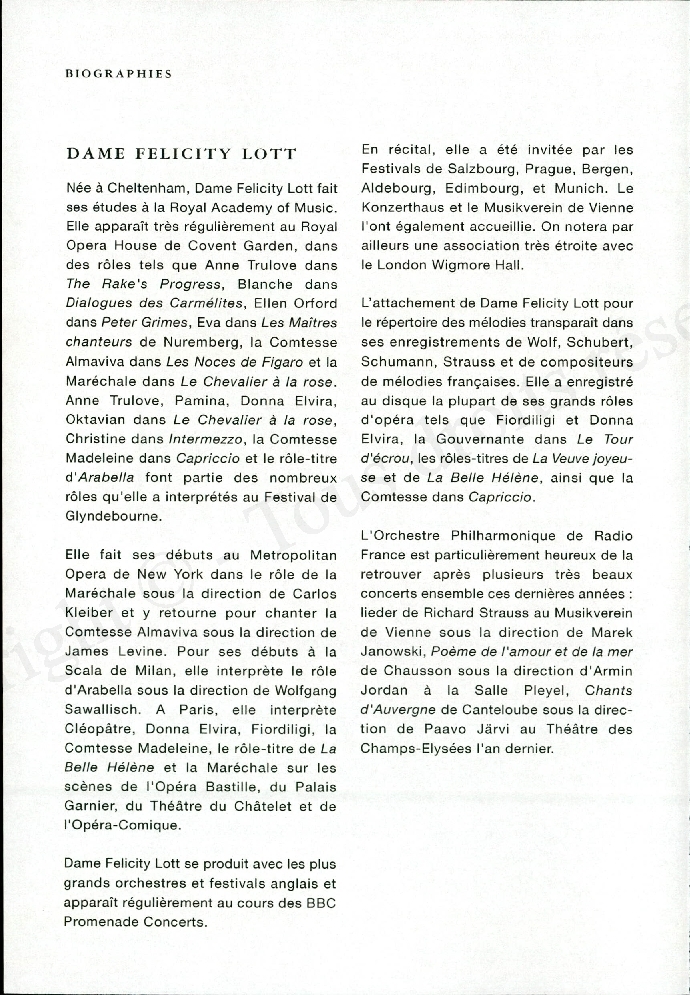 BIOGRAPHIES

DAME FELICITY LOTT

Née à Cheltenham, Dame Felicity Lott fait ses études à la Royal Academy of Music. Elle apparaît très régulièrement au Royal Opera House de Covent Garden, dans des rôles tels que Anne Trulove dans The Rake's Progress, Blanche dans Dialogues des Carmélites, Ellen Orford dans Peter Grimes, Eva dans Les Maîtres chanteurs de Nuremberg, la Comtesse Almaviva dans Les Noces de Figaro et la Maréchale dans Le Chevalier à la rose. Anne Trulove, Pamina, Donna Elvira, Oktavian dans Le Chevalier à la rose, Christine dans Intermezzo, la Comtesse Madeleine dans Capriccio et le rôle-titre d'Arabella font partie des nombreux rôles qu'elle a interprétés au Festival de Glyndebourne.

Elle fait ses débuts au Metropolitan Opera de New York dans le rôle de la Maréchale sous la direction de Carlos Kleiber et y retourne pour chanter la Comtesse Almaviva sous la direction de James Levine. Pour ses débuts à la Scala de Milan, elle interprète le rôle d'Arabella sous la direction de Wolfgang Sawallisch. A Paris, elle interprète Cléopâtre, Donna Elvira, Fiordiligi, la Comtesse Madeleine, le rôle-titre de La Belle Hélène et la Maréchale sur les scènes de l'Opéra Bastille, du Palais Garnier, du Théâtre du Châtelet et de l'Opéra-Comique.

Dame Felicity Lott se produit avec les plus grands orchestres et festivals anglais et apparaît régulièrement au cours des BBC Promenade Concerts.

En récital, elle a été invitée par les Festivals de Salzbourg, Prague, Bergen, Aldebourg, Edimbourg, et Munich. Le Konzerthaus et le Musikverein de Vienne l'ont également accueillie. On notera par ailleurs une association très étroite avec le London Wigmore Hall.

L'attachement de Dame Felicity Lott pour le répertoire des mélodies transparaît dans ses enregistrements de Wolf, Schubert, Schumann, Strauss et de compositeurs de mélodies françaises. Elle a enregistré au disque la plupart de ses grands rôles d'opéra tels que Fiordiligi et Donna Elvira, la Gouvernante dans Le Tour d'écrou, les rôles-titres de La Veuve joyeuse et de La Belle Hélène, ainsi que la Comtesse dans Capriccio.

L'Orchestre Philharmonique de Radio France est particulièrement heureux de la retrouver après plusieurs très beaux concerts ensemble ces dernières années : lieder de Richard Strauss au Musikverein de Vienne sous la direction de Marek Janowski, Poème de l'amour et de la mer de Chausson sous la direction d'Armin Jordan à la Salle Pleyel, Chants d'Auvergne de Canteloube sous la direction de Paavo Järvi au Théâtre des Champs-Elysées l'an dernier.